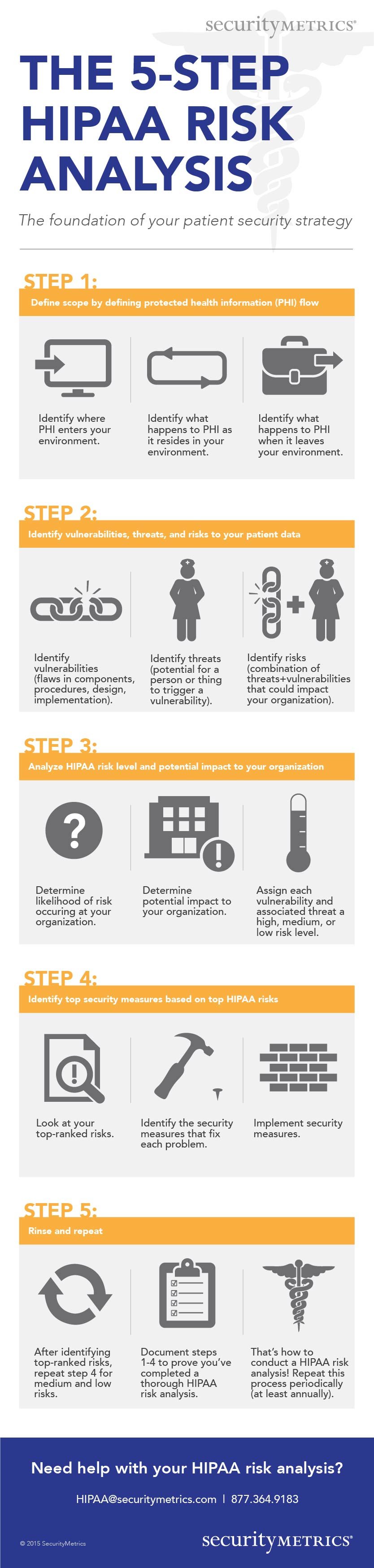 securityMETRICS®

THE 5-STEP HIPAA RISK ANALYSIS

The foundation of your patient security strategy

STEP 1:
Define scope by defining protected health information (PHI) flow

Identify where PHI enters your environment.

Identify what happens to PHI as it resides in your environment.

Identify what happens to PHI when it leaves your environment.

STEP 2:
Identify vulnerabilities, threats, and risks to your patient data

Identify vulnerabilities (flaws in components, procedures, design, implementation).

Identify threats (potential for a person or thing to trigger a vulnerability).

Identify risks (combination of threats+vulnerabilities that could impact your organization).

STEP 3:
Analyze HIPAA risk level and potential impact to your organization

Determine likelihood of risk occuring at your organization.

Determine potential impact to your organization.

Assign each vulnerability and associated threat a high, medium, or low risk level.

STEP 4:
Identify top security measures based on top HIPAA risks

Look at your top-ranked risks.

Identify the security measures that fix each problem.

Implement security measures.

STEP 5:
Rinse and repeat

After identifying top-ranked risks, repeat step 4 for medium and low risks.

Document steps 1-4 to prove you've completed a thorough HIPAA risk analysis.

That's how to conduct a HIPAA risk analysis! Repeat this process periodically (at least annually).

Need help with your HIPAA risk analysis?

HIPAA@securitymetrics.com | 877.364.9183

© 2015 SecurityMetrics

securityMETRICS®